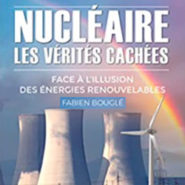 NUCLÉAIRE
LES VÉRITÉS CACHÉES

FACE À L'ILLUSION
DES ÉNERGIES RENOUVELABLES

FABIEN BOUGLÉ